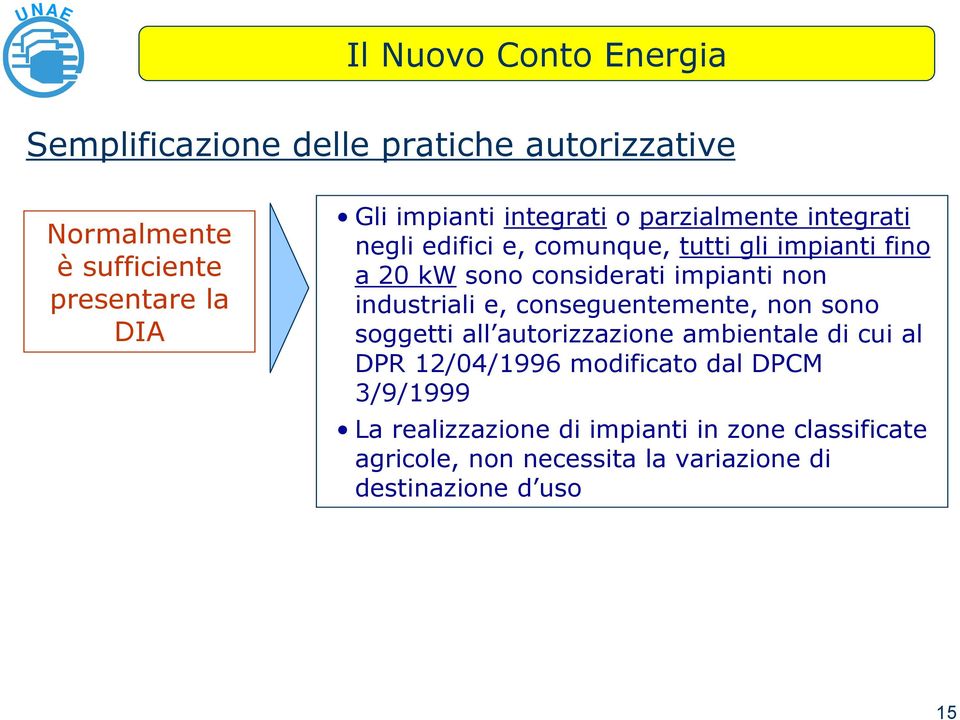 UNAE

Il Nuovo Conto Energia

Semplificazione delle pratiche autorizzative

Normalmente è sufficiente presentare la DIA

• Gli impianti integrati o parzialmente integrati negli edifici e, comunque, tutti gli impianti fino a 20 kW sono considerati impianti non industriali e, conseguentemente, non sono soggetti all’autorizzazione ambientale di cui al DPR 12/04/1996 modificato dal DPCM 3/9/1999

• La realizzazione di impianti in zone classificate agricole, non necessita la variazione di destinazione d’uso

15